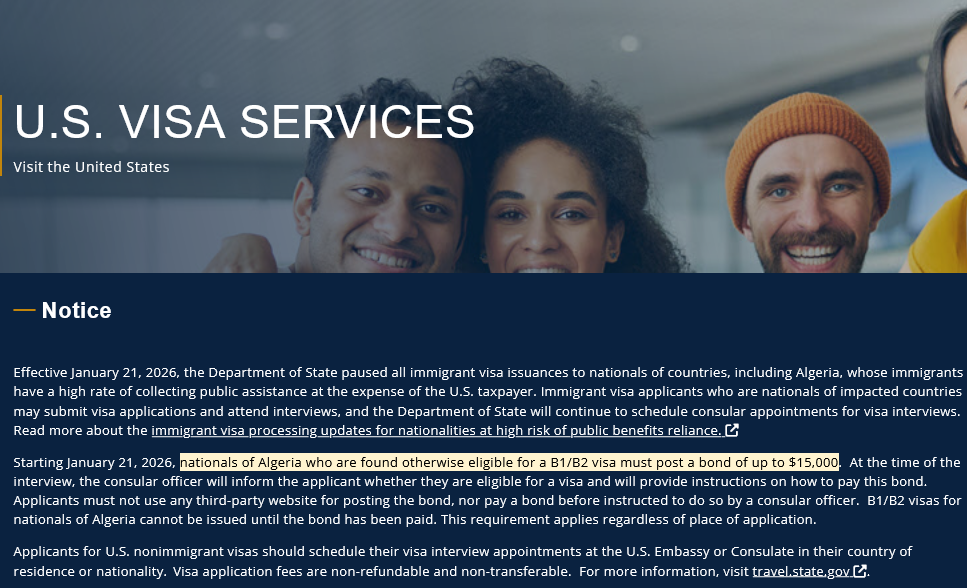 U.S. VISA SERVICES

Visit the United States

Notice

Effective January 21, 2026, the Department of State paused all immigrant visa issuances to nationals of countries, including Algeria, whose immigrants have a high rate of collecting public assistance at the expense of the U.S. taxpayer. Immigrant visa applicants who are nationals of impacted countries may submit visa applications and attend interviews, and the Department of State will continue to schedule consular appointments for visa interviews. Read more about the immigrant visa processing updates for nationalities at high risk of public benefits reliance.

Starting January 21, 2026, nationals of Algeria who are found otherwise eligible for a B1/B2 visa must post a bond of up to $15,000. At the time of the interview, the consular officer will inform the applicant whether they are eligible for a visa and will provide instructions on how to pay this bond. Applicants must not use any third-party website for posting the bond, nor pay a bond before instructed to do so by a consular officer. B1/B2 visas for nationals of Algeria cannot be issued until the bond has been paid. This requirement applies regardless of place of application.

Applicants for U.S. nonimmigrant visas should schedule their visa interview appointments at the U.S. Embassy or Consulate in their country of residence or nationality. Visa application fees are non-refundable and non-transferable. For more information, visit travel.state.gov.